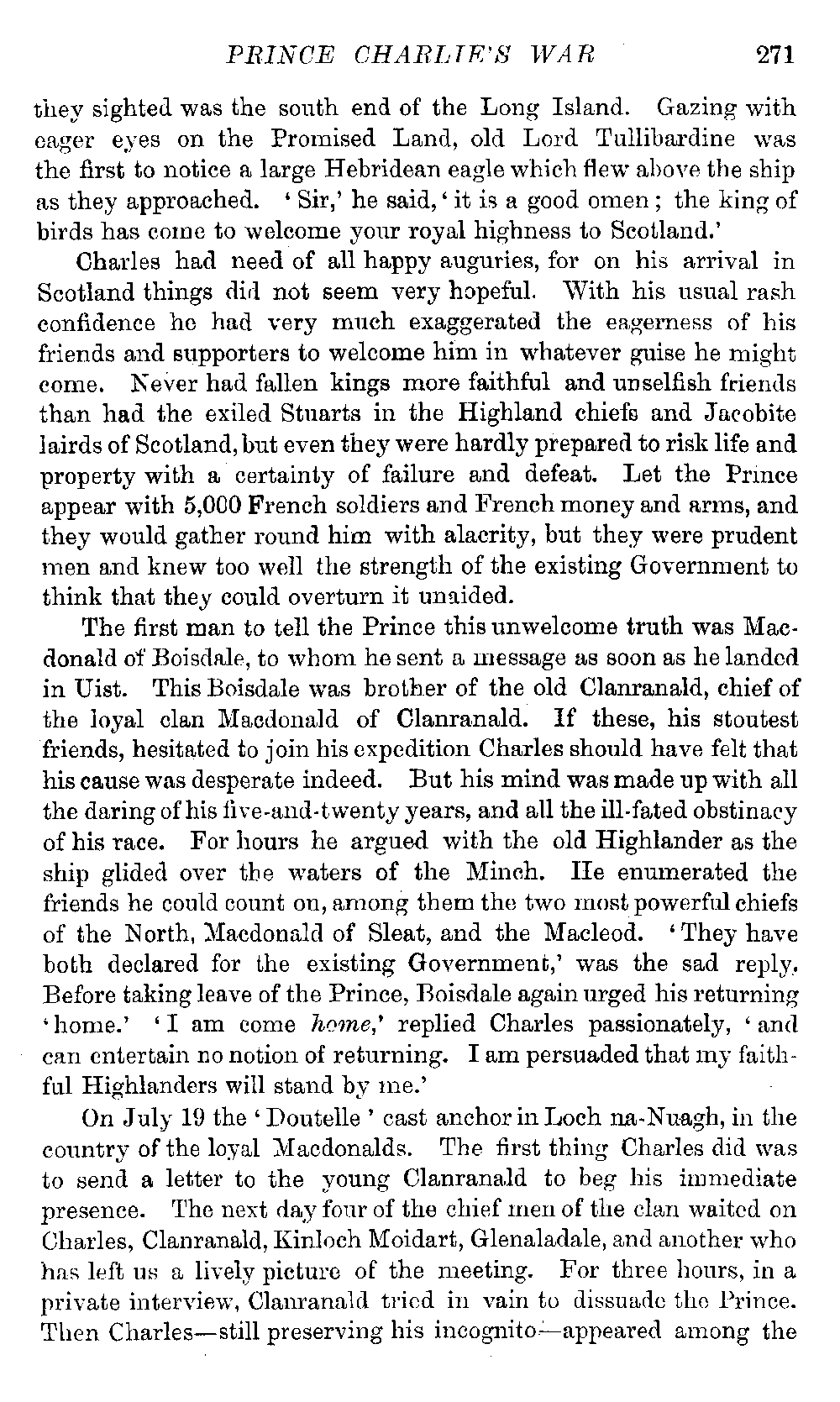 PRINCE CHARLIE'S WAR 271

they sighted was the south end of the Long Island. Gazing with eager eyes on the Promised Land, old Lord Tullibardine was the first to notice a large Hebridean eagle which flew above the ship as they approached. 'Sir,' he said, 'it is a good omen; the king of birds has come to welcome your royal highness to Scotland.'

Charles had need of all happy auguries, for on his arrival in Scotland things did not seem very hopeful. With his usual rash confidence he had very much exaggerated the eagerness of his friends and supporters to welcome him in whatever guise he might come. Never had fallen kings more faithful and unselfish friends than had the exiled Stuarts in the Highland chiefs and Jacobite lairds of Scotland, but even they were hardly prepared to risk life and property with a certainty of failure and defeat. Let the Prince appear with 5,000 French soldiers and French money and arms, and they would gather round him with alacrity, but they were prudent men and knew too well the strength of the existing Government to think that they could overturn it unaided.

The first man to tell the Prince this unwelcome truth was Macdonald of Boisdale, to whom he sent a message as soon as he landed in Uist. This Boisdale was brother of the old Clanranald, chief of the loyal clan Macdonald of Clanranald. If these, his stoutest friends, hesitated to join his expedition Charles should have felt that his cause was desperate indeed. But his mind was made up with all the daring of his five-and-twenty years, and all the ill-fated obstinacy of his race. For hours he argued with the old Highlander as the ship glided over the waters of the Minch. He enumerated the friends he could count on, among them the two most powerful chiefs of the North, Macdonald of Sleat, and the Macleod. 'They have both declared for the existing Government,' was the sad reply. Before taking leave of the Prince, Boisdale again urged his returning 'home.' 'I am come *home*,' replied Charles passionately, 'and can entertain no notion of returning. I am persuaded that my faithful Highlanders will stand by me.'

On July 19 the 'Doutelle' cast anchor in Loch na-Nuagh, in the country of the loyal Macdonalds. The first thing Charles did was to send a letter to the young Clanranald to beg his immediate presence. The next day four of the chief men of the clan waited on Charles, Clanranald, Kinloch Moidart, Glenaladale, and another who has left us a lively picture of the meeting. For three hours, in a private interview, Clanranald tried in vain to dissuade the Prince. Then Charles—still preserving his incognito—appeared among the